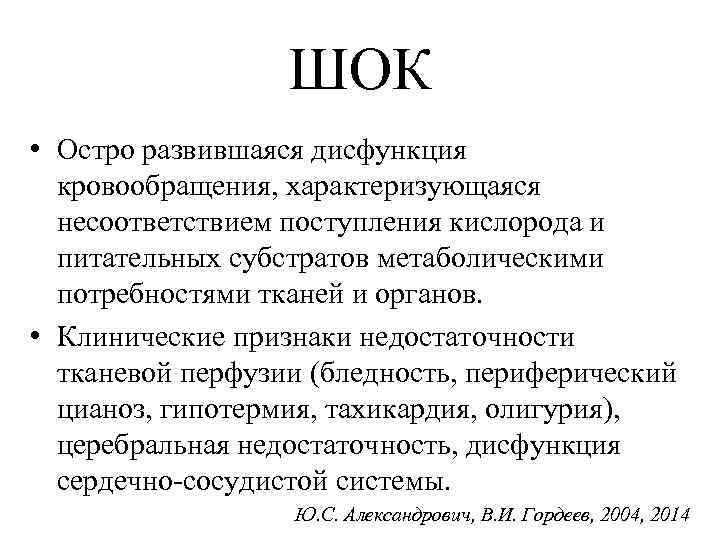 ШОК

• Остро развившаяся дисфункция кровообращения, характеризующаяся несоответствием поступления кислорода и питательных субстратов метаболическими потребностями тканей и органов.
• Клинические признаки недостаточности тканевой перфузии (бледность, периферический цианоз, гипотермия, тахикардия, олигурия), церебральная недостаточность, дисфункция сердечно-сосудистой системы.

Ю.С. Александрович, В.И. Гордеев, 2004, 2014